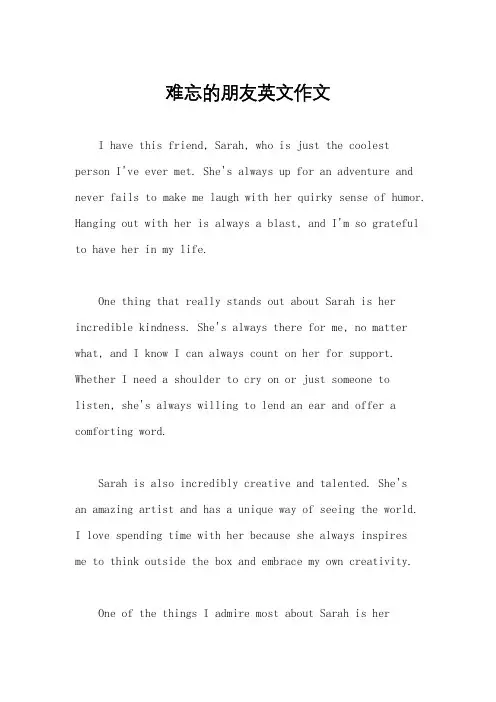 难忘的朋友英文作文

I have this friend, Sarah, who is just the coolest person I've ever met. She's always up for an adventure and never fails to make me laugh with her quirky sense of humor. Hanging out with her is always a blast, and I'm so grateful to have her in my life.

One thing that really stands out about Sarah is her incredible kindness. She's always there for me, no matter what, and I know I can always count on her for support. Whether I need a shoulder to cry on or just someone to listen, she's always willing to lend an ear and offer a comforting word.

Sarah is also incredibly creative and talented. She's an amazing artist and has a unique way of seeing the world. I love spending time with her because she always inspires me to think outside the box and embrace my own creativity.

One of the things I admire most about Sarah is her